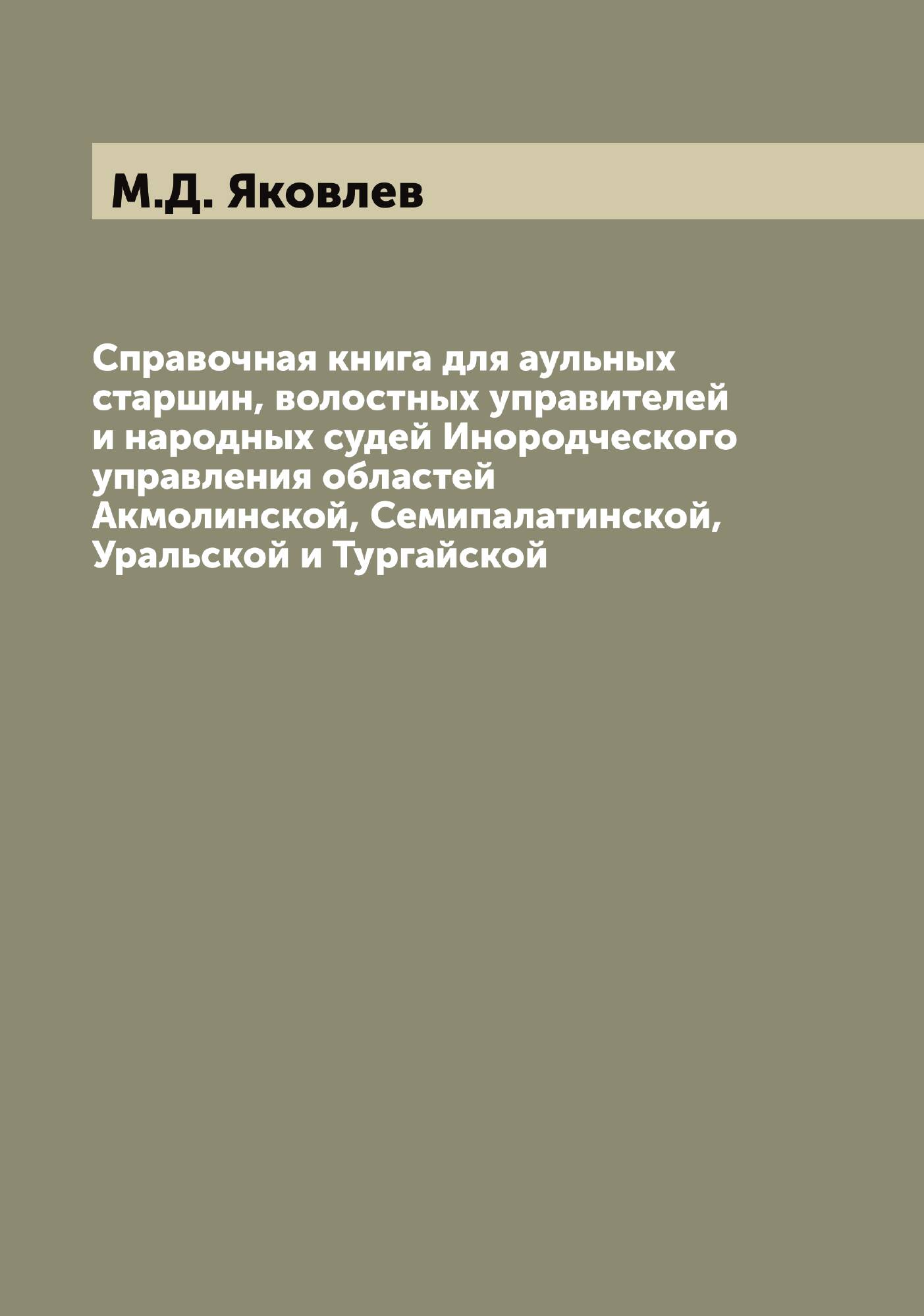 М.Д. Яковлев

Справочная книга для аульных старшин, волостных управителей и народных судей Инородческого управления областей Акмолинской, Семипалатинской, Уральской и Тургайской